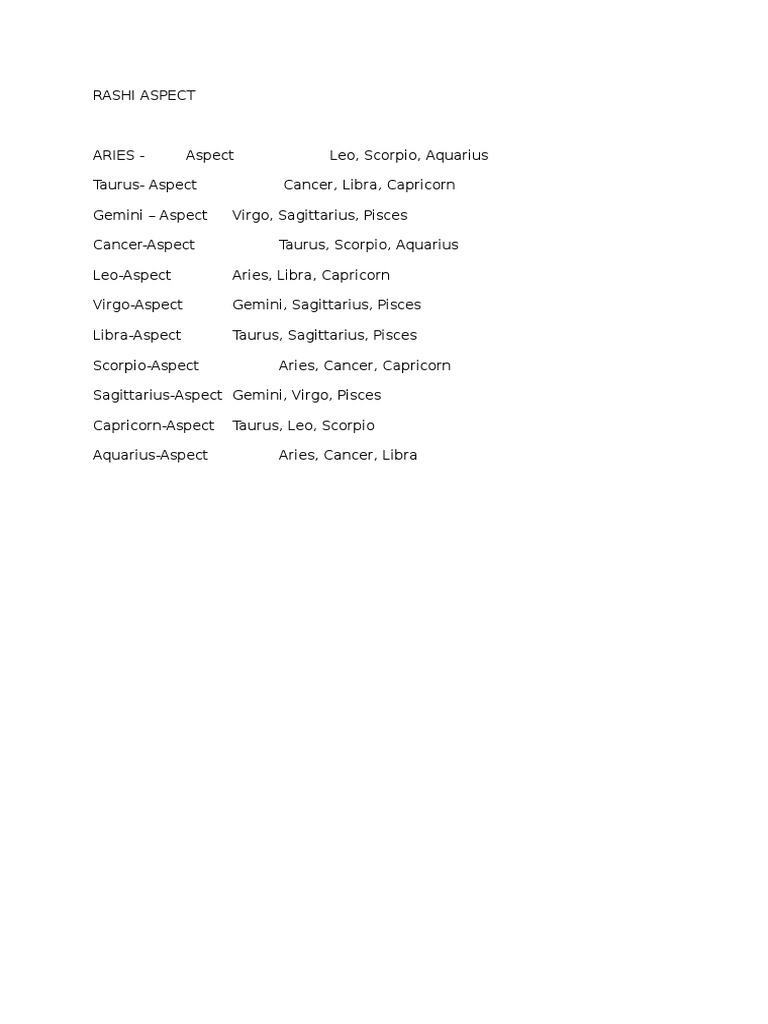 RASHI ASPECT

ARIES - Aspect Leo, Scorpio, Aquarius

Taurus- Aspect Cancer, Libra, Capricorn

Gemini – Aspect Virgo, Sagittarius, Pisces

Cancer-Aspect Taurus, Scorpio, Aquarius

Leo-Aspect Aries, Libra, Capricorn

Virgo-Aspect Gemini, Sagittarius, Pisces

Libra-Aspect Taurus, Sagittarius, Pisces

Scorpio-Aspect Aries, Cancer, Capricorn

Sagittarius-Aspect Gemini, Virgo, Pisces

Capricorn-Aspect Taurus, Leo, Scorpio

Aquarius-Aspect Aries, Cancer, Libra